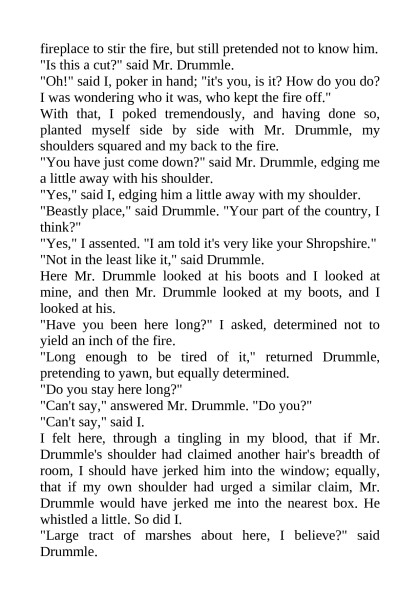 fireplace to stir the fire, but still pretended not to know him.
"Is this a cut?" said Mr. Drummle.
"Oh!" said I, poker in hand; "it's you, is it? How do you do? I was wondering who it was, who kept the fire off."
With that, I poked tremendously, and having done so, planted myself side by side with Mr. Drummle, my shoulders squared and my back to the fire.
"You have just come down?" said Mr. Drummle, edging me a little away with his shoulder.
"Yes," said I, edging him a little away with my shoulder.
"Beastly place," said Drummle. "Your part of the country, I think?"
"Yes," I assented. "I am told it's very like your Shropshire."
"Not in the least like it," said Drummle.
Here Mr. Drummle looked at his boots and I looked at mine, and then Mr. Drummle looked at my boots, and I looked at his.
"Have you been here long?" I asked, determined not to yield an inch of the fire.
"Long enough to be tired of it," returned Drummle, pretending to yawn, but equally determined.
"Do you stay here long?"
"Can't say," answered Mr. Drummle. "Do you?"
"Can't say," said I.
I felt here, through a tingling in my blood, that if Mr. Drummle's shoulder had claimed another hair's breadth of room, I should have jerked him into the window; equally, that if my own shoulder had urged a similar claim, Mr. Drummle would have jerked me into the nearest box. He whistled a little. So did I.
"Large tract of marshes about here, I believe?" said Drummle.